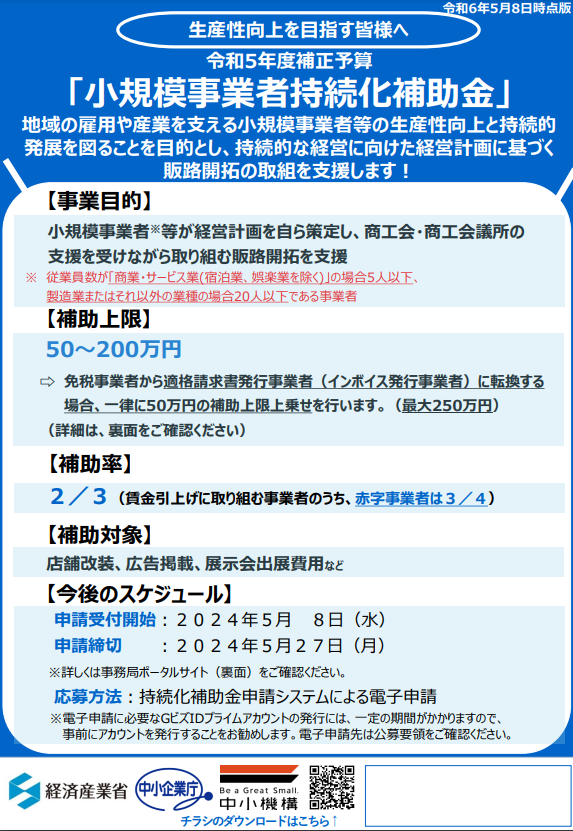 令和6年5月8日時点版

生産性向上を目指す皆様へ

令和5年度補正予算

「小規模事業者持続化補助金」

地域の雇用や産業を支える小規模事業者等の生産性向上と持続的発展を図ることを目的とし、持続的な経営に向けた経営計画に基づく販路開拓の取組を支援します！

【事業目的】

小規模事業者※等が経営計画を自ら策定し、商工会･商工会議所の支援を受けながら取り組む販路開拓を支援

※ 従業員数が「商業・サービス業(宿泊業、娯楽業を除く)」の場合5人以下、製造業またはそれ以外の業種の場合20人以下である事業者

【補助上限】

50～200万円

⇨ 免税事業者から適格請求書発行事業者（インボイス発行事業者）に転換する場合、一律に50万円の補助上限上乗せを行います。（最大250万円）

（詳細は、裏面をご確認ください）

【補助率】

2／3（賃金引上げに取り組む事業者のうち、赤字事業者は3／4）

【補助対象】

店舗改装、広告掲載、展示会出展費用など

【今後のスケジュール】

申請受付開始：２０２４年５月　８日（水）

申請締切　：２０２４年５月２７日（月）

※詳しくは事務局ポータルサイト（裏面）をご確認ください。

応募方法：持続化補助金申請システムによる電子申請

※電子申請に必要なGビズIDプライムアカウントの発行には、一定の期間がかかりますので、事前にアカウントを発行することをお勧めします。電子申請先は公募要領をご確認ください。

経済産業省

中小企業庁

Be a Great Small.
中小機構

チラシのダウンロードはこちら↑